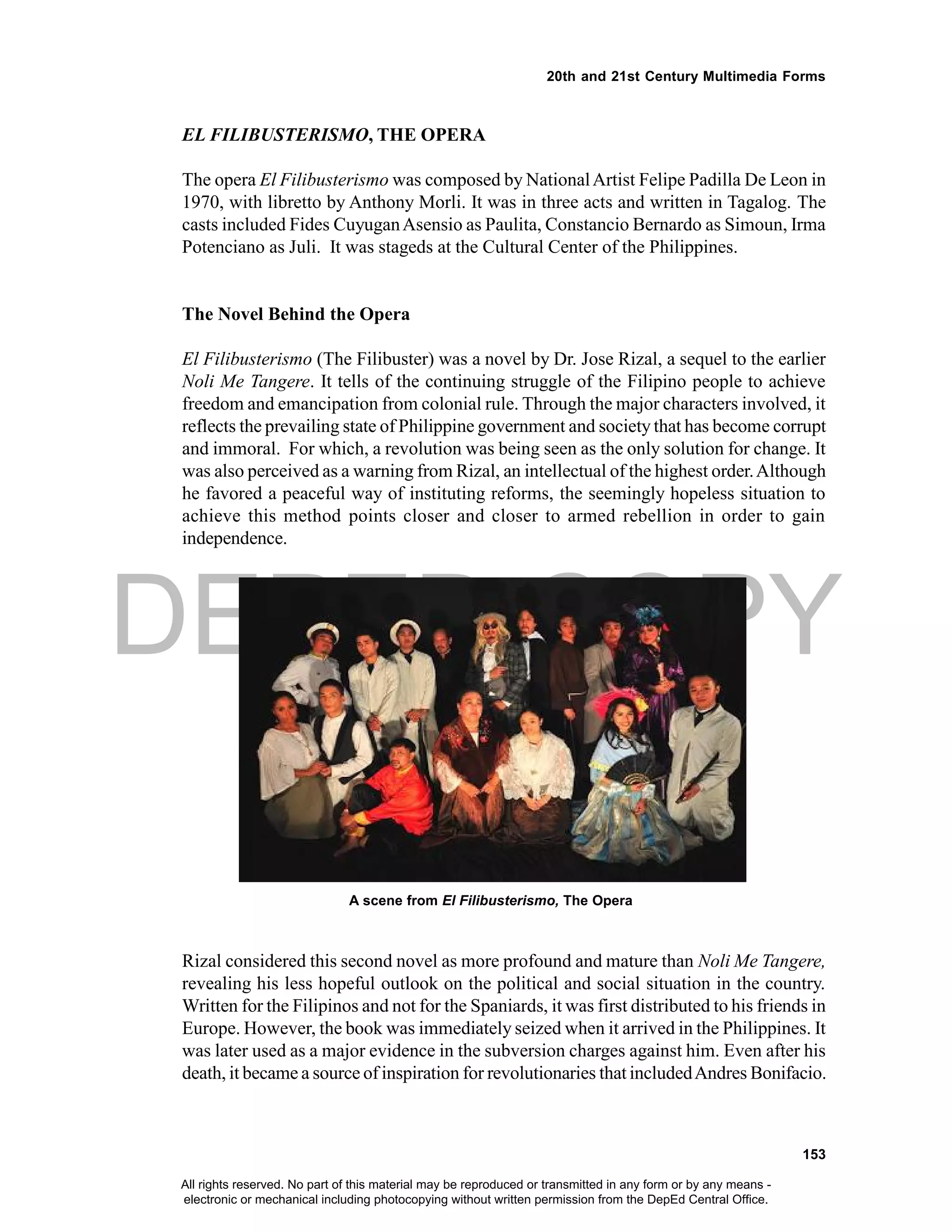 20th and 21st Century Multimedia Forms

EL FILIBUSTERISMO, THE OPERA

The opera El Filibusterismo was composed by National Artist Felipe Padilla De Leon in 1970, with libretto by Anthony Morli. It was in three acts and written in Tagalog. The casts included Fides Cuyugan Asensio as Paulita, Constancio Bernardo as Simoun, Irma Potenciano as Juli. It was stageds at the Cultural Center of the Philippines.

The Novel Behind the Opera

El Filibusterismo (The Filibuster) was a novel by Dr. Jose Rizal, a sequel to the earlier Noli Me Tangere. It tells of the continuing struggle of the Filipino people to achieve freedom and emancipation from colonial rule. Through the major characters involved, it reflects the prevailing state of Philippine government and society that has become corrupt and immoral. For which, a revolution was being seen as the only solution for change. It was also perceived as a warning from Rizal, an intellectual of the highest order. Although he favored a peaceful way of instituting reforms, the seemingly hopeless situation to achieve this method points closer and closer to armed rebellion in order to gain independence.

DEPED COPY

A scene from El Filibusterismo, The Opera

Rizal considered this second novel as more profound and mature than Noli Me Tangere, revealing his less hopeful outlook on the political and social situation in the country. Written for the Filipinos and not for the Spaniards, it was first distributed to his friends in Europe. However, the book was immediately seized when it arrived in the Philippines. It was later used as a major evidence in the subversion charges against him. Even after his death, it became a source of inspiration for revolutionaries that included Andres Bonifacio.

153

All rights reserved. No part of this material may be reproduced or transmitted in any form or by any means - electronic or mechanical including photocopying without written permission from the DepEd Central Office.